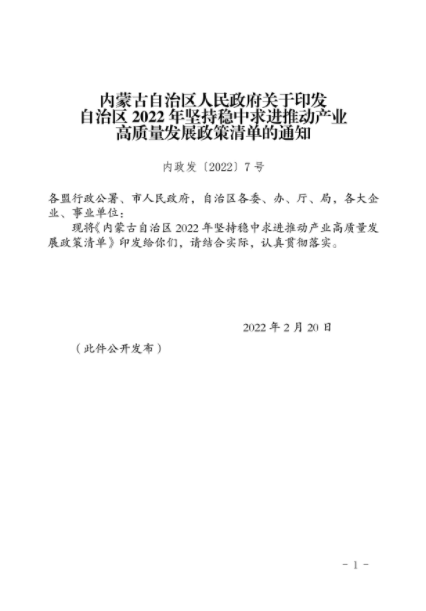 内蒙古自治区人民政府关于印发
自治区 2022 年坚持稳中求进推动产业
高质量发展政策清单的通知

内政发〔2022〕7 号

各盟行政公署、市人民政府，自治区各委、办、厅、局，各大企业、事业单位：

现将《内蒙古自治区 2022 年坚持稳中求进推动产业高质量发展政策清单》印发给你们，请结合实际，认真贯彻落实。

2022 年 2 月 20 日

（此件公开发布）

- 1 -